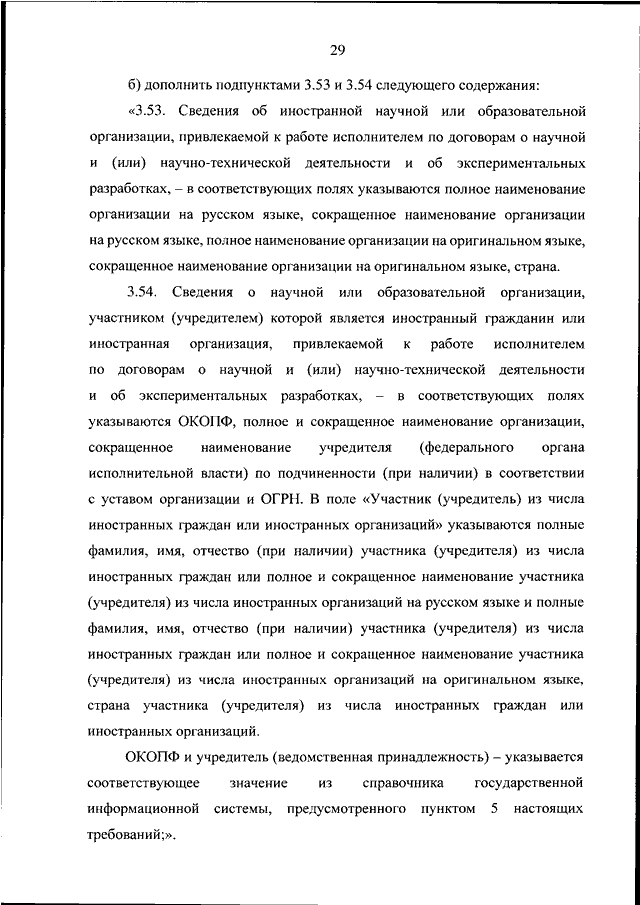 29

б) дополнить подпунктами 3.53 и 3.54 следующего содержания:

«3.53. Сведения об иностранной научной или образовательной организации, привлекаемой к работе исполнителем по договорам о научной и (или) научно-технической деятельности и об экспериментальных разработках, – в соответствующих полях указываются полное наименование организации на русском языке, сокращенное наименование организации на русском языке, полное наименование организации на оригинальном языке, сокращенное наименование организации на оригинальном языке, страна.

3.54. Сведения о научной или образовательной организации, участником (учредителем) которой является иностранный гражданин или иностранная организация, привлекаемой к работе исполнителем по договорам о научной и (или) научно-технической деятельности и об экспериментальных разработках, – в соответствующих полях указываются ОКОПФ, полное и сокращенное наименование организации, сокращенное наименование учредителя (федерального органа исполнительной власти) по подчиненности (при наличии) в соответствии с уставом организации и ОГРН. В поле «Участник (учредитель) из числа иностранных граждан или иностранных организаций» указываются полные фамилия, имя, отчество (при наличии) участника (учредителя) из числа иностранных граждан или полное и сокращенное наименование участника (учредителя) из числа иностранных организаций на русском языке и полные фамилия, имя, отчество (при наличии) участника (учредителя) из числа иностранных граждан или полное и сокращенное наименование участника (учредителя) из числа иностранных организаций на оригинальном языке, страна участника (учредителя) из числа иностранных граждан или иностранных организаций.

ОКОПФ и учредитель (ведомственная принадлежность) – указывается соответствующее значение из справочника государственной информационной системы, предусмотренного пунктом 5 настоящих требований;».